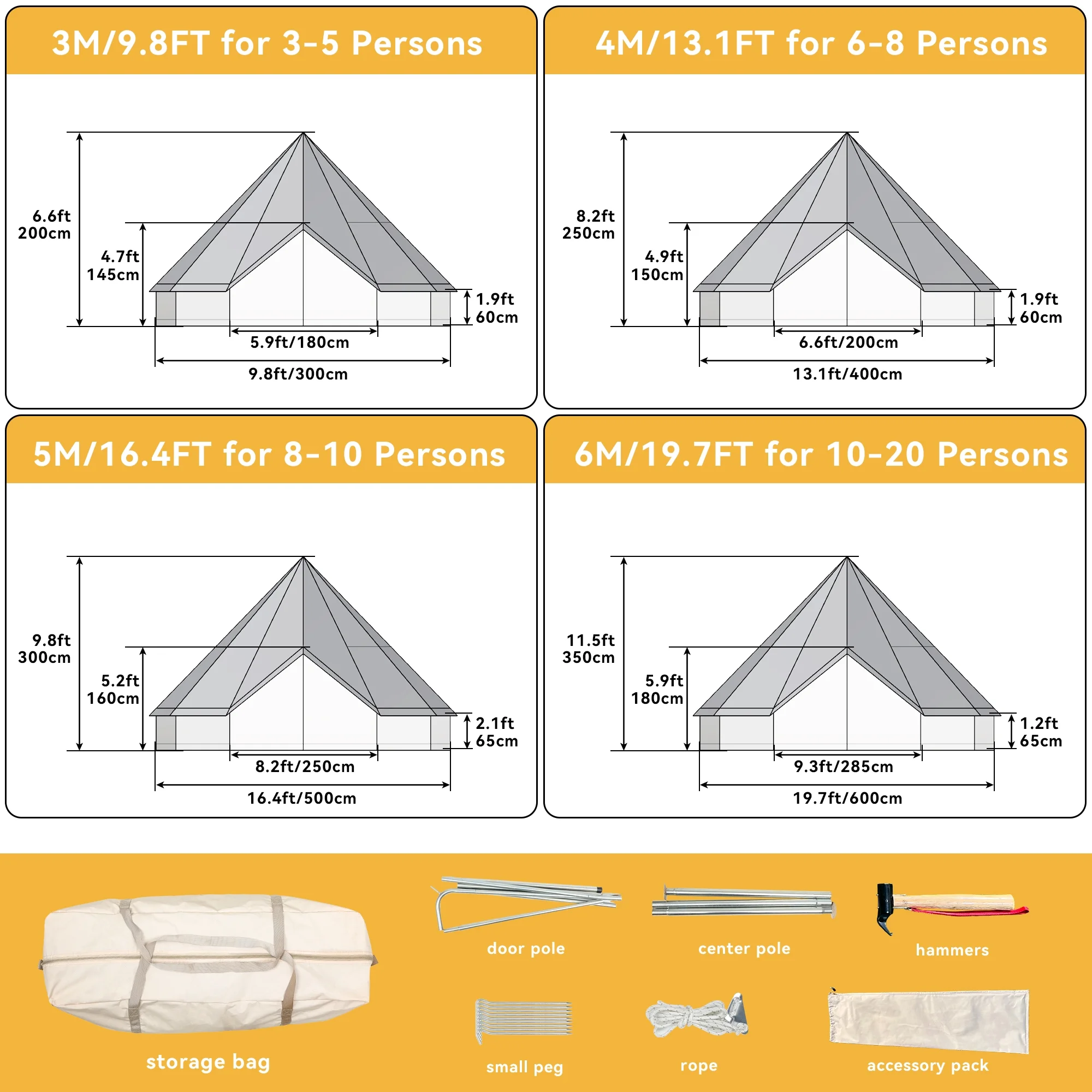 3M/9.8FT for 3-5 Persons

6.6ft
200cm
4.7ft
145cm
1.9ft
60cm
5.9ft/180cm
9.8ft/300cm

4M/13.1FT for 6-8 Persons

8.2ft
250cm
4.9ft
150cm
1.9ft
60cm
6.6ft/200cm
13.1ft/400cm

5M/16.4FT for 8-10 Persons

9.8ft
300cm
5.2ft
160cm
2.1ft
65cm
8.2ft/250cm
16.4ft/500cm

6M/19.7FT for 10-20 Persons

11.5ft
350cm
5.9ft
180cm
1.2ft
65cm
9.3ft/285cm
19.7ft/600cm

storage bag
door pole
center pole
hammers
small peg
rope
accessory pack